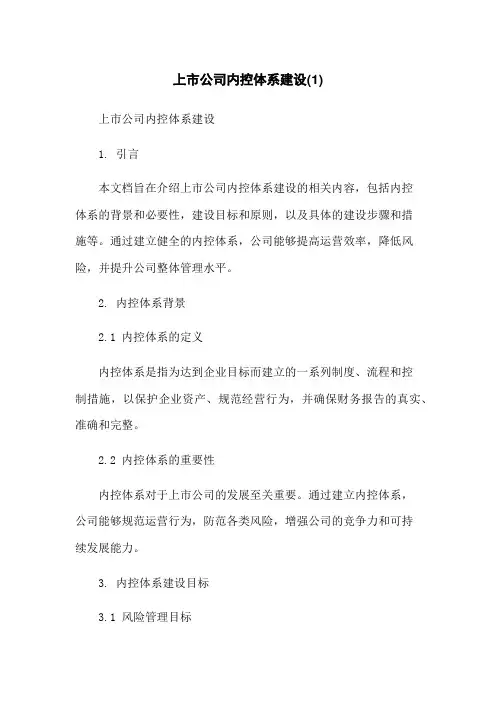 上市公司内控体系建设(1)

上市公司内控体系建设

1. 引言

本文档旨在介绍上市公司内控体系建设的相关内容，包括内控体系的背景和必要性，建设目标和原则，以及具体的建设步骤和措施等。通过建立健全的内控体系，公司能够提高运营效率，降低风险，并提升公司整体管理水平。

2. 内控体系背景

2.1 内控体系的定义

内控体系是指为达到企业目标而建立的一系列制度、流程和控制措施，以保护企业资产、规范经营行为，并确保财务报告的真实、准确和完整。

2.2 内控体系的重要性

内控体系对于上市公司的发展至关重要。通过建立内控体系，公司能够规范运营行为，防范各类风险，增强公司的竞争力和可持续发展能力。

3. 内控体系建设目标

3.1 风险管理目标